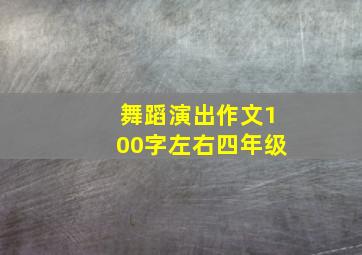 舞蹈演出作文100字左右四年级